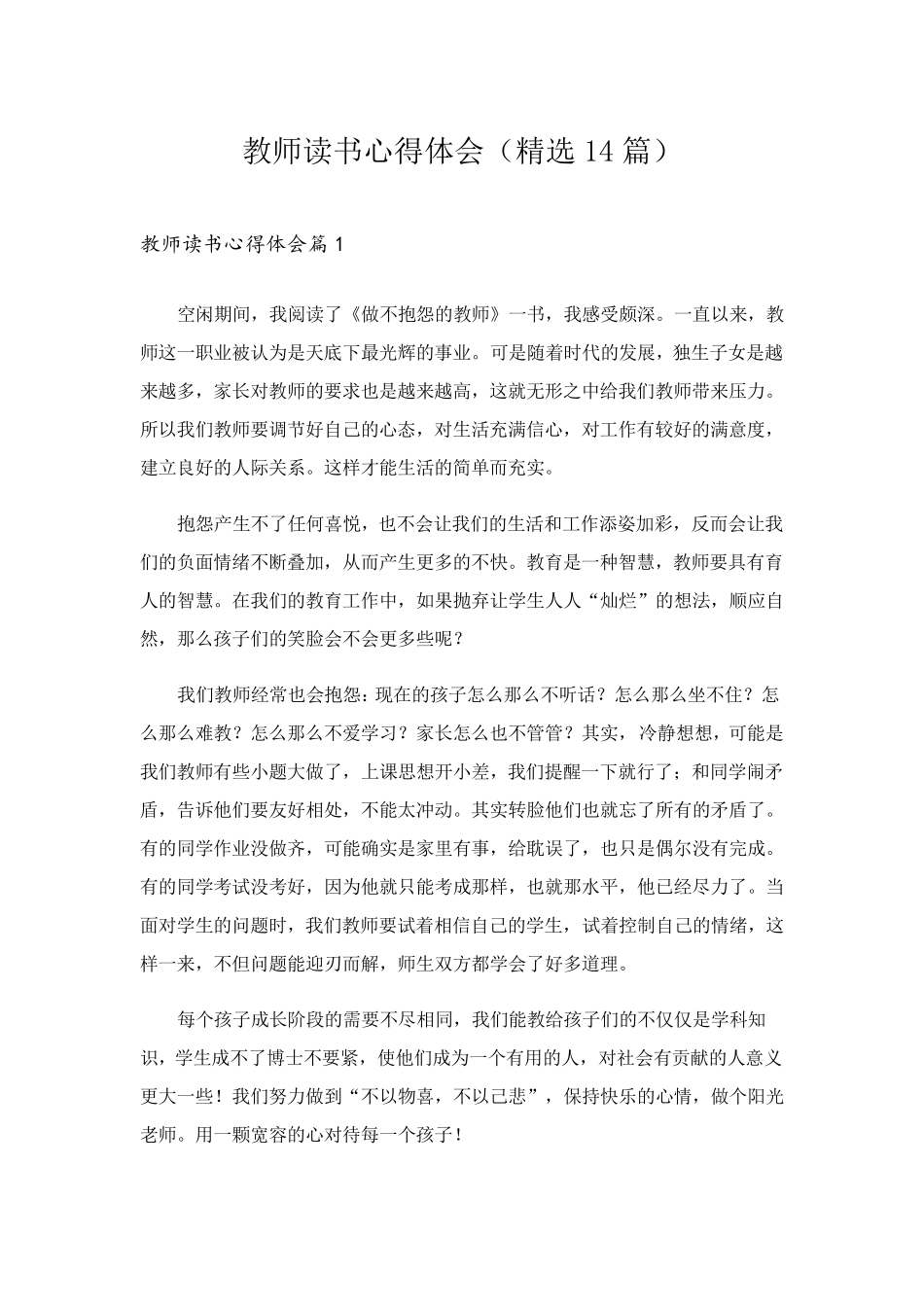 教师读书心得体会（精选14篇）

教师读书心得体会篇1

空闲期间，我阅读了《做不抱怨的教师》一书，我感受颇深。一直以来，教师这一职业被认为是天底下最光辉的事业。可是随着时代的发展，独生子女是越来越多，家长对教师的要求也是越来越高，这就无形之中给我们教师带来压力。所以我们教师要调节好自己的心态，对生活充满信心，对工作有较好的满意度，建立良好的人际关系。这样才能生活的简单而充实。

抱怨产生不了任何喜悦，也不会让我们的生活和工作添姿加彩，反而会让我们的负面情绪不断叠加，从而产生更多的不快。教育是一种智慧，教师要具有育人的智慧。在我们的教育工作中，如果抛弃让学生人人“灿烂”的想法，顺应自然，那么孩子们的笑脸会不会更多些呢？

我们教师经常也会抱怨：现在的孩子怎么那么不听话？怎么那么坐不住？怎么那么难教？怎么那么不爱学习？家长怎么也不管管？其实，冷静想想，可能是我们教师有些小题大做了，上课思想开小差，我们提醒一下就行了；和同学闹矛盾，告诉他们要友好相处，不能太冲动。其实转脸他们也就忘了所有的矛盾了。有的同学作业没做齐，可能确实是家里有事，给耽误了，也只是偶尔没有完成。有的同学考试没考好，因为他就只能考成那样，也就那水平，他已经尽力了。当面对学生的问题时，我们教师要试着相信自己的学生，试着控制自己的情绪，这样一来，不但问题能迎刃而解，师生双方都学会了好多道理。

每个孩子成长阶段的需要不尽相同，我们能教给孩子们的不仅仅是学科知识，学生成不了博士不要紧，使他们成为一个有用的人，对社会有贡献的人意义更大一些！我们努力做到“不以物喜，不以己悲”，保持快乐的心情，做个阳光老师。用一颗宽容的心对待每一个孩子！